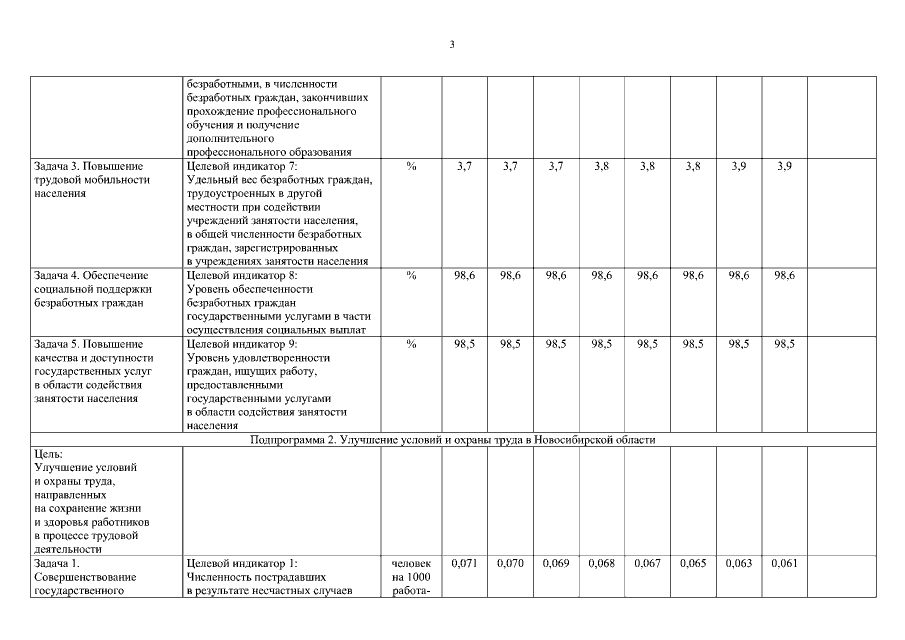 3

| | | | | | | | | | | | |
|---|---|---|---|---|---|---|---|---|---|---|---|
| | безработными, в численности безработных граждан, закончивших прохождение профессионального обучения и получение дополнительного профессионального образования | | | | | | | | | | |
| Задача 3. Повышение трудовой мобильности населения | Целевой индикатор 7: Удельный вес безработных граждан, трудоустроенных в другой местности при содействии учреждений занятости населения, в общей численности безработных граждан, зарегистрированных в учреждениях занятости населения | % | 3,7 | 3,7 | 3,7 | 3,8 | 3,8 | 3,8 | 3,9 | 3,9 | |
| Задача 4. Обеспечение социальной поддержки безработных граждан | Целевой индикатор 8: Уровень обеспеченности безработных граждан государственными услугами в части осуществления социальных выплат | % | 98,6 | 98,6 | 98,6 | 98,6 | 98,6 | 98,6 | 98,6 | 98,6 | |
| Задача 5. Повышение качества и доступности государственных услуг в области содействия занятости населения | Целевой индикатор 9: Уровень удовлетворенности граждан, ищущих работу, предоставленными государственными услугами в области содействия занятости населения | % | 98,5 | 98,5 | 98,5 | 98,5 | 98,5 | 98,5 | 98,5 | 98,5 | |
| Подпрограмма 2. Улучшение условий и охраны труда в Новосибирской области | | | | | | | | | | | |
| Цель: Улучшение условий и охраны труда, направленных на сохранение жизни и здоровья работников в процессе трудовой деятельности | | | | | | | | | | | |
| Задача 1. Совершенствование государственного | Целевой индикатор 1: Численность пострадавших в результате несчастных случаев | человек на 1000 работа- | 0,071 | 0,070 | 0,069 | 0,068 | 0,067 | 0,065 | 0,063 | 0,061 | |